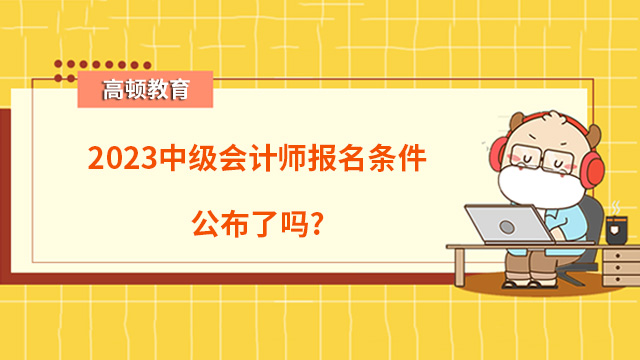 高顿教育

2023中级会计师报名条件

公布了吗?